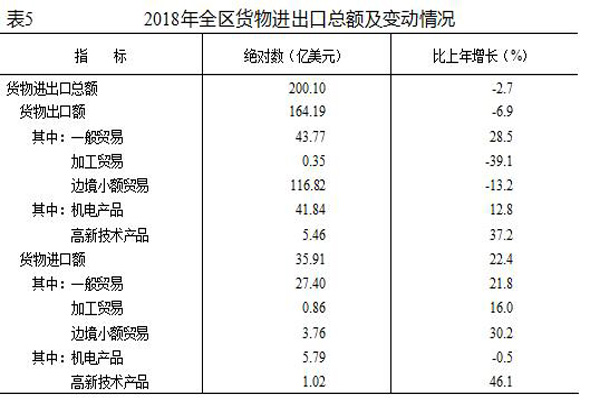 表5 2018年全区货物进出口总额及变动情况

| 指 标 | 绝对数（亿美元） | 比上年增长（%） |
|---|---|---|
| 货物进出口总额 | 200.10 | -2.7 |
| 货物出口额 | 164.19 | -6.9 |
| 其中：一般贸易 | 43.77 | 28.5 |
| 加工贸易 | 0.35 | -39.1 |
| 边境小额贸易 | 116.82 | -13.2 |
| 其中：机电产品 | 41.84 | 12.8 |
| 高新技术产品 | 5.46 | 37.2 |
| 货物进口额 | 35.91 | 22.4 |
| 其中：一般贸易 | 27.40 | 21.8 |
| 加工贸易 | 0.86 | 16.0 |
| 边境小额贸易 | 3.76 | 30.2 |
| 其中：机电产品 | 5.79 | -0.5 |
| 高新技术产品 | 1.02 | 46.1 |